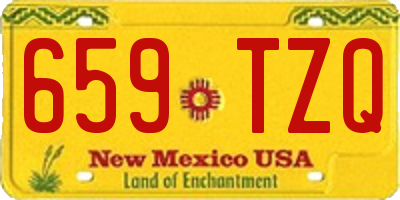 659 TZQ

New Mexico USA
Land of Enchantment